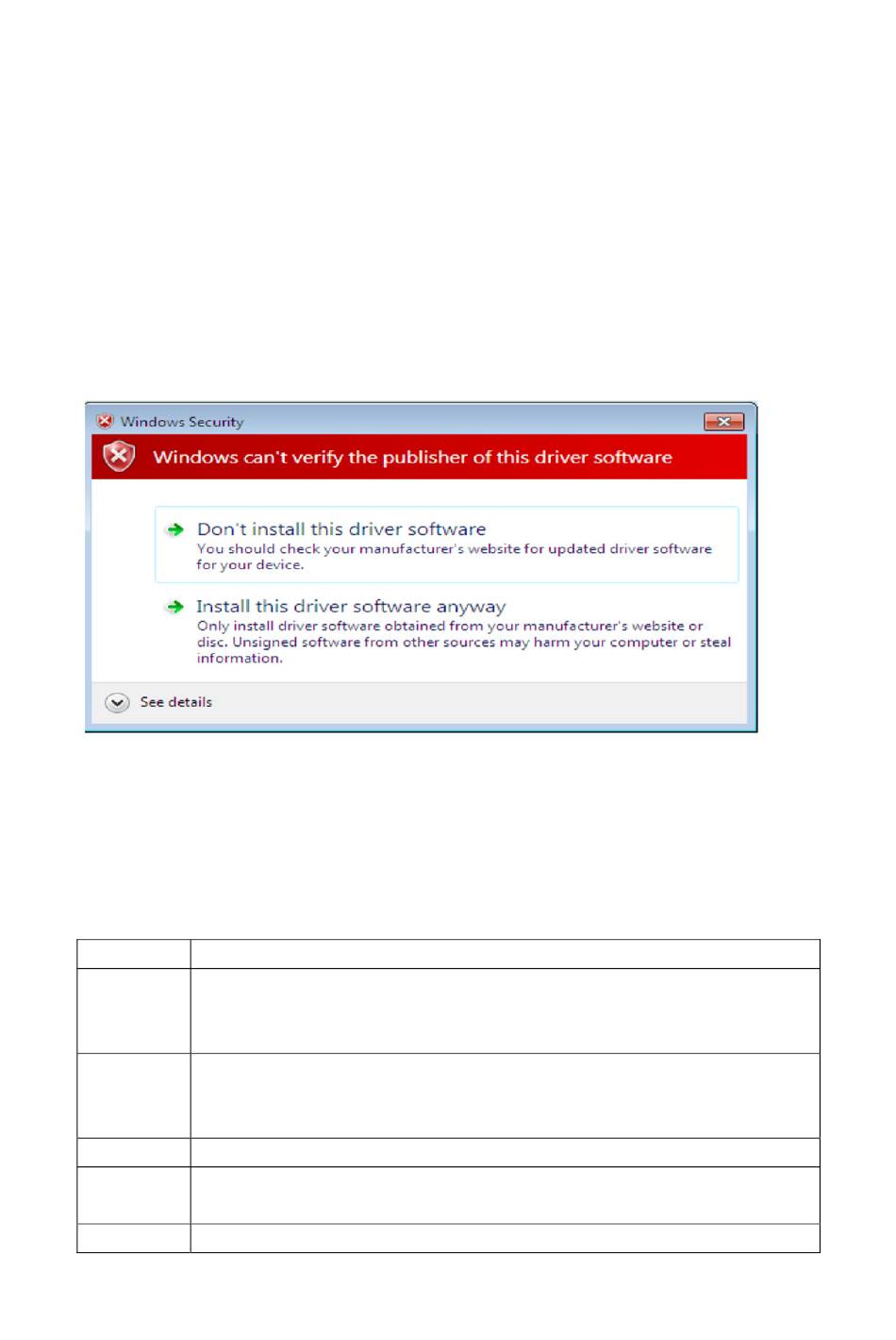 Windows Security

Windows can't verify the publisher of this driver software

Don't install this driver software
You should check your manufacturer's website for updated driver software for your device.

Install this driver software anyway
Only install driver software obtained from your manufacturer's website or disc. Unsigned software from other sources may harm your computer or steal information.

See details